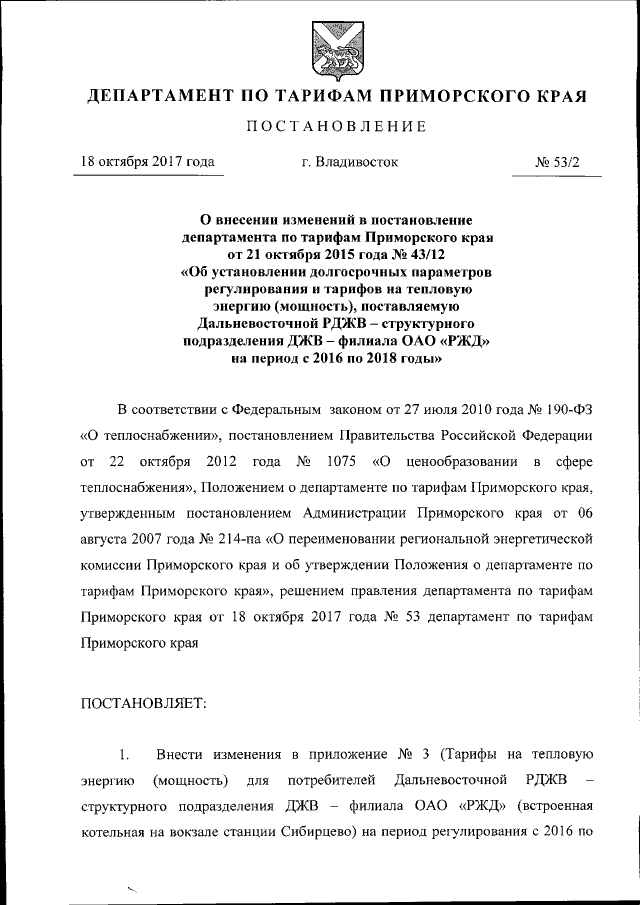 ДЕПАРТАМЕНТ ПО ТАРИФАМ ПРИМОРСКОГО КРАЯ

ПОСТАНОВЛЕНИЕ

18 октября 2017 года г. Владивосток № 53/2

О внесении изменений в постановление департамента по тарифам Приморского края от 21 октября 2015 года № 43/12 «Об установлении долгосрочных параметров регулирования и тарифов на тепловую энергию (мощность), поставляемую Дальневосточной РДЖВ – структурного подразделения ДЖВ – филиала ОАО «РЖД» на период с 2016 по 2018 годы»

В соответствии с Федеральным законом от 27 июля 2010 года № 190-ФЗ «О теплоснабжении», постановлением Правительства Российской Федерации от 22 октября 2012 года № 1075 «О ценообразовании в сфере теплоснабжения», Положением о департаменте по тарифам Приморского края, утвержденным постановлением Администрации Приморского края от 06 августа 2007 года № 214-па «О переименовании региональной энергетической комиссии Приморского края и об утверждении Положения о департаменте по тарифам Приморского края», решением правления департамента по тарифам Приморского края от 18 октября 2017 года № 53 департамент по тарифам Приморского края

ПОСТАНОВЛЯЕТ:

1. Внести изменения в приложение № 3 (Тарифы на тепловую энергию (мощность) для потребителей Дальневосточной РДЖВ – структурного подразделения ДЖВ – филиала ОАО «РЖД» (встроенная котельная на вокзале станции Сибирцево) на период регулирования с 2016 по